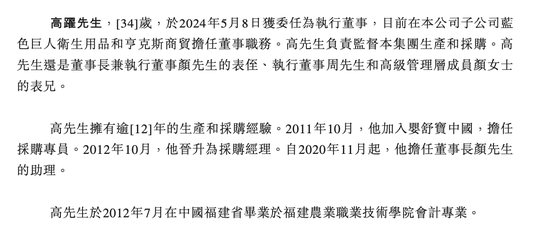 高躍先生，[34]歲，於2024年5月8日獲委任為執行董事，目前在本公司子公司藍色巨人衛生用品和亨克斯商貿擔任董事職務。高先生負責監督本集團生產和採購。高先生還是董事長兼執行董事顏先生的表侄、執行董事周先生和高級管理層成員顏女士的表兄。

高先生擁有逾[12]年的生產和採購經驗。2011年10月，他加入嬰舒寶中國，擔任採購專員。2012年10月，他晉升為採購經理。自2020年11月起，他擔任董事長顏先生的助理。

高先生於2012年7月在中國福建省畢業於福建農業職業技術學院會計專業。